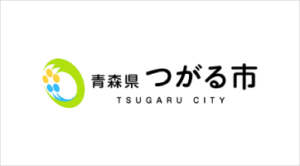 青森県 つがる市
TSUGARU CITY